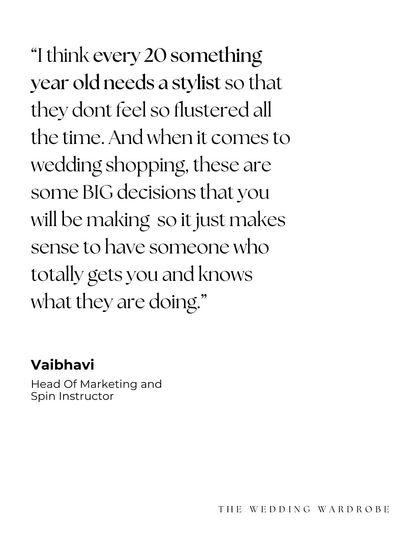 “I think every 20 something year old needs a stylist so that they dont feel so flustered all the time. And when it comes to wedding shopping, these are some BIG decisions that you will be making  so it just makes sense to have someone who totally gets you and knows what they are doing.”

Vaibhavi

Head Of Marketing and Spin Instructor

THE WEDDING WARDROBE